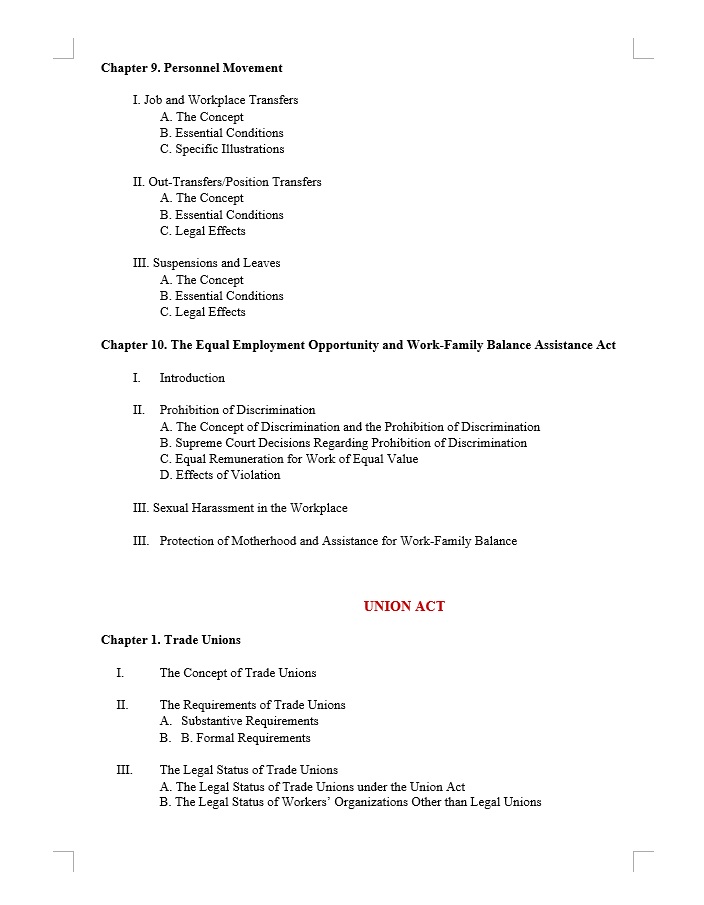 Chapter 9. Personnel Movement

I. Job and Workplace Transfers
A. The Concept
B. Essential Conditions
C. Specific Illustrations

II. Out-Transfers/Position Transfers
A. The Concept
B. Essential Conditions
C. Legal Effects

III. Suspensions and Leaves
A. The Concept
B. Essential Conditions
C. Legal Effects

Chapter 10. The Equal Employment Opportunity and Work-Family Balance Assistance Act

I. Introduction

II. Prohibition of Discrimination
A. The Concept of Discrimination and the Prohibition of Discrimination
B. Supreme Court Decisions Regarding Prohibition of Discrimination
C. Equal Remuneration for Work of Equal Value
D. Effects of Violation

III. Sexual Harassment in the Workplace

III. Protection of Motherhood and Assistance for Work-Family Balance

UNION ACT

Chapter 1. Trade Unions

I. The Concept of Trade Unions

II. The Requirements of Trade Unions
A. Substantive Requirements
B. B. Formal Requirements

III. The Legal Status of Trade Unions
A. The Legal Status of Trade Unions under the Union Act
B. The Legal Status of Workers' Organizations Other than Legal Unions